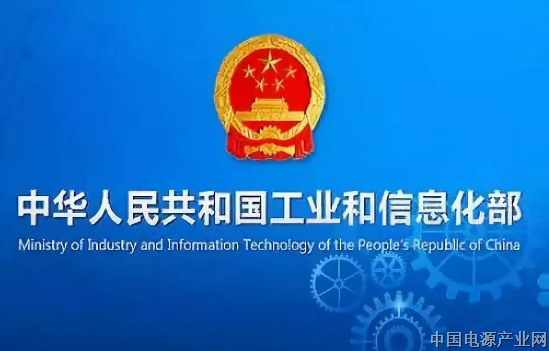 中华人民共和国工业和信息化部
Ministry of Industry and Information Technology of the People's Republic of China

中国电源产业网